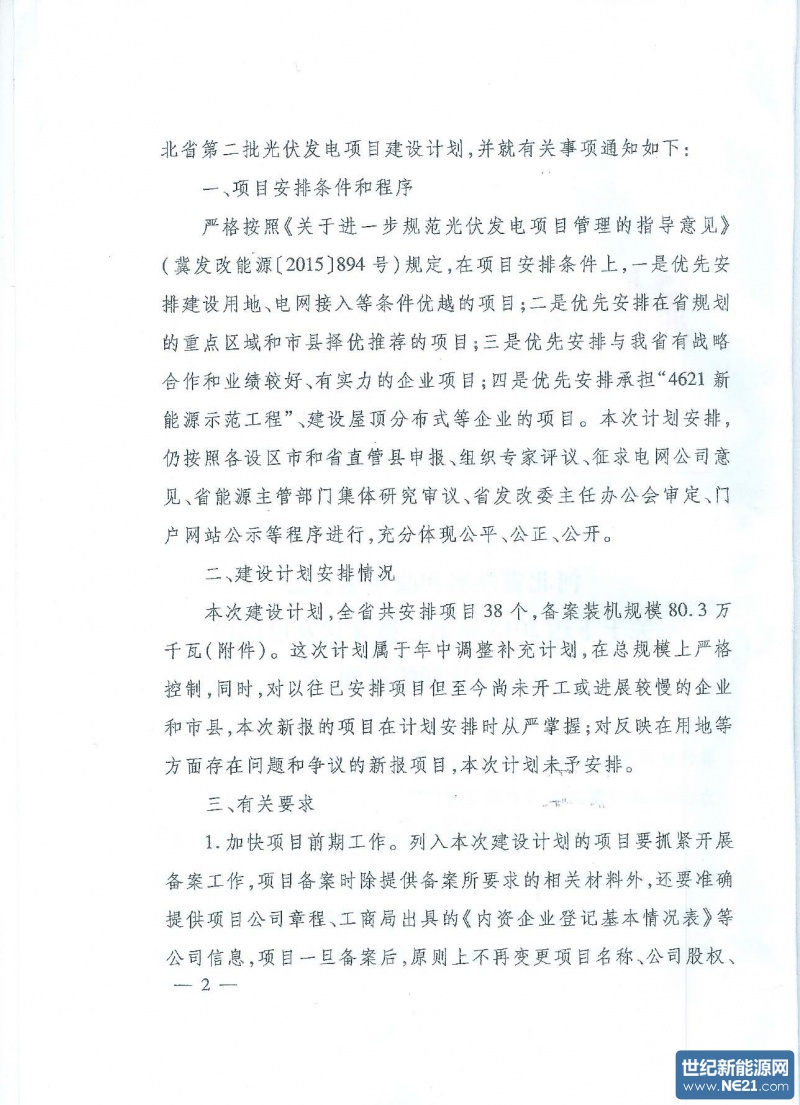 北省第二批光伏发电项目建设计划，并就有关事项通知如下：

一、项目安排条件和程序

严格按照《关于进一步规范光伏发电项目管理的指导意见》（冀发改能源〔2015〕894号）规定，在项目安排条件上，一是优先安排建设用地、电网接入等条件优越的项目；二是优先安排在省规划的重点区域和市县择优推荐的项目；三是优先安排与我省有战略合作和业绩较好、有实力的企业项目；四是优先安排承担“4621新能源示范工程”、建设屋顶分布式等企业的项目。本次计划安排，仍按照各设区市和省直管县申报、组织专家评议、征求电网公司意见、省能源主管部门集体研究审议、省发改委主任办公会审定、门户网站公示等程序进行，充分体现公平、公正、公开。

二、建设计划安排情况

本次建设计划，全省共安排项目38个，备案装机规模80.3万千瓦（附件）。这次计划属于年中调整补充计划，在总规模上严格控制，同时，对以往已安排项目但至今尚未开工或进展较慢的企业和市县，本次新报的项目在计划安排时从严掌握；对反映在用地等方面存在问题和争议的新报项目，本次计划未予安排。

三、有关要求

1.加快项目前期工作。列入本次建设计划的项目要抓紧开展备案工作，项目备案时除提供备案所要求的相关材料外，还要准确提供项目公司章程、工商局出具的《内资企业登记基本情况表》等公司信息，项目一旦备案后，原则上不再变更项目名称、公司股权、

— 2 —

世纪新能源网
www.NE21.com